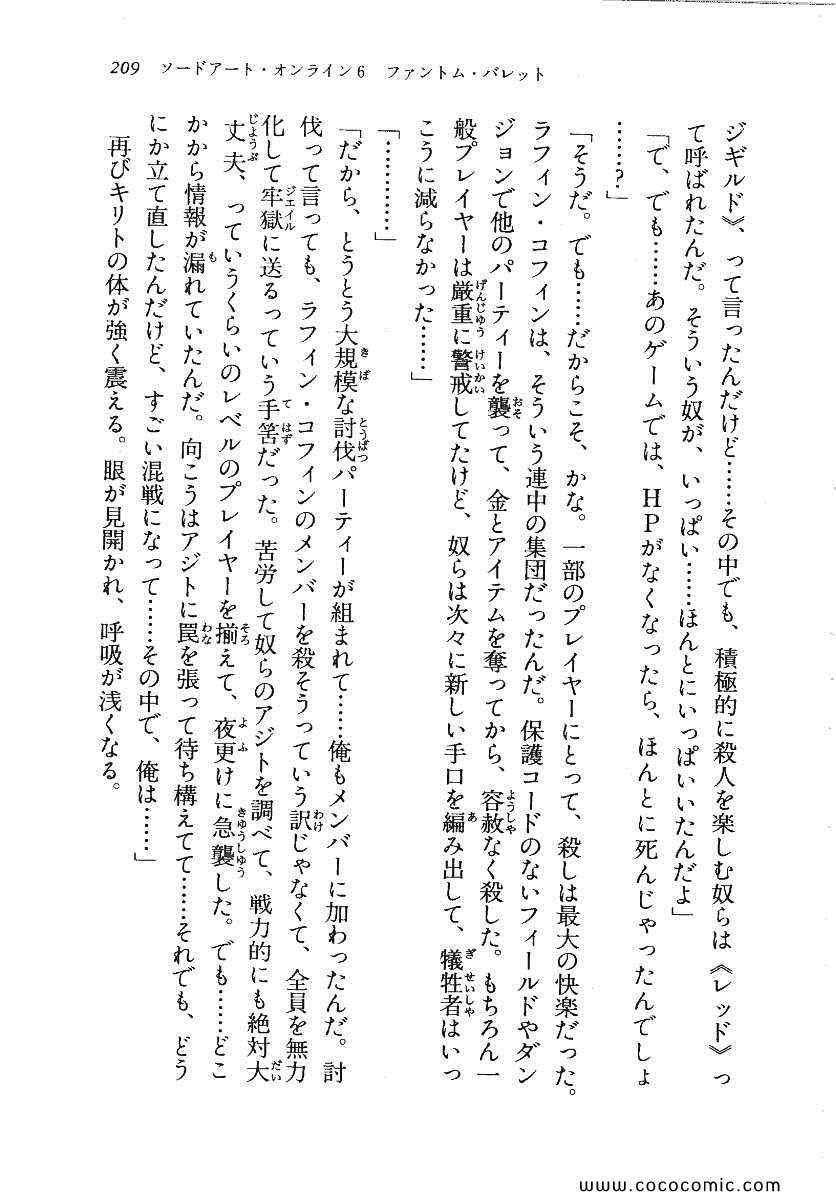 209　ソードアート・オンライン6　ファントム・バレット

ジギルド》、って言ったんだけど……その中でも、積極的に殺人を楽しむ奴らは《レッド》って呼ばれたんだ。そういう奴が、いっぱい……ほんとにいっぱいいたんだよ」

「で、でも……あのゲームでは、HPがなくなったら、ほんとに死んじゃったんでしょ……？」

「そうだ。でも……だからこそ、かな。一部のプレイヤーにとって、殺しは最大の快楽だった。ラフィン・コフィンは、そういう連中の集団だったんだ。保護コードのないフィールドやダンジョンで他のパーティーを襲って、金とアイテムを奪ってから、容赦なく殺した。もちろん一般プレイヤーは厳重に警戒してたけど、奴らは次々に新しい手口を編み出して、犠牲者はいっこうに減らなかった……」

「…………」

「だから、とうとう大規模な討伐パーティーが組まれて……俺もメンバーに加わったんだ。討伐って言っても、ラフィン・コフィンのメンバーを殺そうっていう訳じゃなくて、全員を無力化して牢獄に送るっていう手筈だった。苦労して奴らのアジトを調べて、戦力的にも絶対大丈夫、っていうくらいのレベルのプレイヤーを揃えて、夜更けに急襲した。でも……どこかから情報が漏れていたんだ。向こうはアジトに罠を張って待ち構えてて……それでも、どうにか立て直したんだけど、すごい混戦になって……その中で、俺は……」

再びキリトの体が強く震える。眼が見開かれ、呼吸が浅くなる。

www.cococomic.com